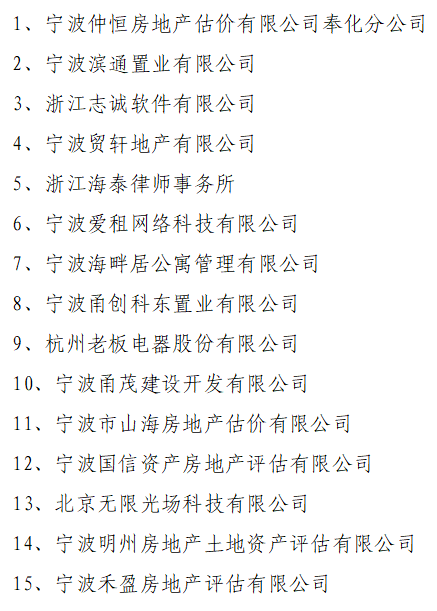 1、宁波仲恒房地产估价有限公司奉化分公司

2、宁波滨通置业有限公司

3、浙江志诚软件有限公司

4、宁波贸轩地产有限公司

5、浙江海泰律师事务所

6、宁波爱租网络科技有限公司

7、宁波海畔居公寓管理有限公司

8、宁波甬创科东置业有限公司

9、杭州老板电器股份有限公司

10、宁波甬茂建设开发有限公司

11、宁波市山海房地产估价有限公司

12、宁波国信资产房地产评估有限公司

13、北京无限光场科技有限公司

14、宁波明州房地产土地资产评估有限公司

15、宁波禾盈房地产评估有限公司